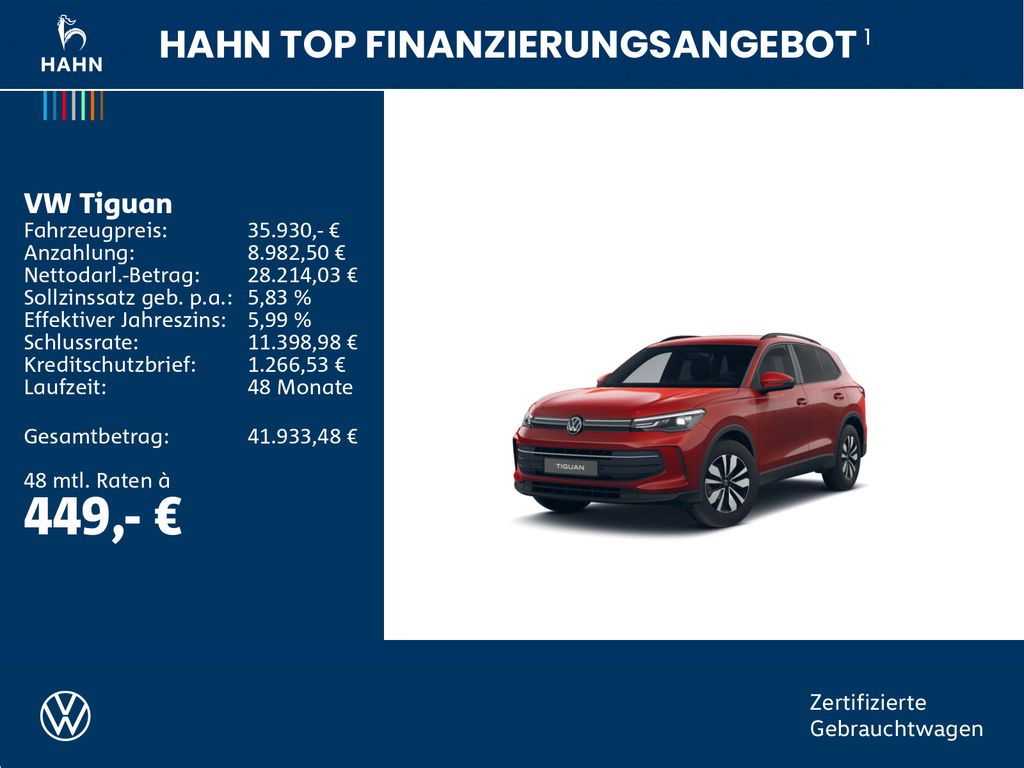 HAHN

HAHN TOP FINANZIERUNGSANGEBOT $^{1}$

VW Tiguan
Fahrzeugpreis: 35.930,- €
Anzahlung: 8.982,50 €
Nettodarl.-Betrag: 28.214,03 €
Sollzinssatz geb. p.a.: 5,83 %
Effektiver Jahreszins: 5,99 %
Schlussrate: 11.398,98 €
Kreditschutzbrief: 1.266,53 €
Laufzeit: 48 Monate

Gesamtbetrag: 41.933,48 €

48 mtl. Raten à
449,- €

TIGUAN

Zertifizierte
Gebrauchtwagen